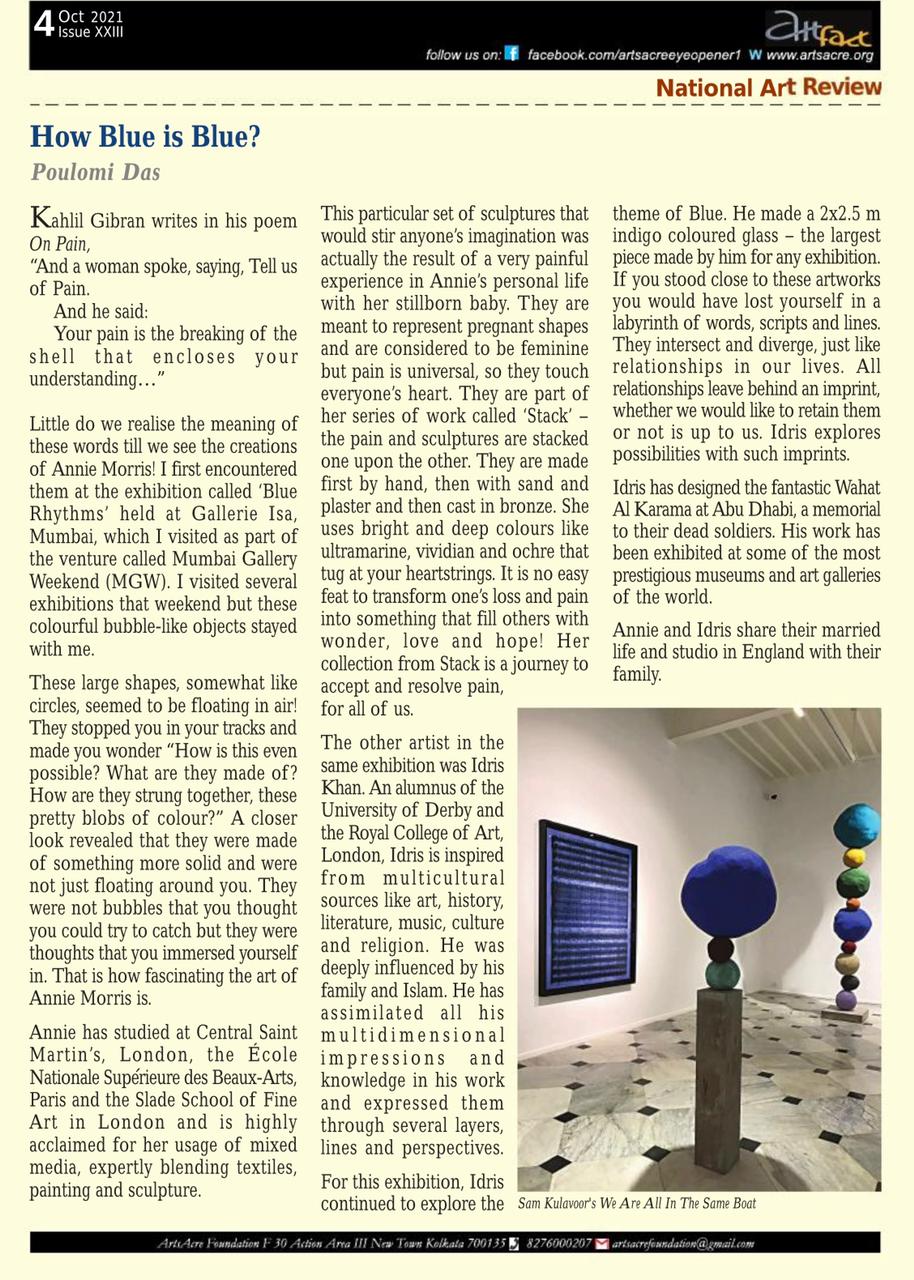 4 Oct 2021
Issue XXIII

artfact

follow us on: facebook.com/artsacreeyeopener1 W www.artsacre.org

National Art Review

How Blue is Blue?

Poulomi Das

Kahlil Gibran writes in his poem On Pain,
"And a woman spoke, saying, Tell us of Pain.
And he said:
Your pain is the breaking of the shell that encloses your understanding…"

Little do we realise the meaning of these words till we see the creations of Annie Morris! I first encountered them at the exhibition called 'Blue Rhythms' held at Gallerie Isa, Mumbai, which I visited as part of the venture called Mumbai Gallery Weekend (MGW). I visited several exhibitions that weekend but these colourful bubble-like objects stayed with me.

These large shapes, somewhat like circles, seemed to be floating in air! They stopped you in your tracks and made you wonder "How is this even possible? What are they made of? How are they strung together, these pretty blobs of colour?" A closer look revealed that they were made of something more solid and were not just floating around you. They were not bubbles that you thought you could try to catch but they were thoughts that you immersed yourself in. That is how fascinating the art of Annie Morris is.

Annie has studied at Central Saint Martin's, London, the École Nationale Supérieure des Beaux-Arts, Paris and the Slade School of Fine Art in London and is highly acclaimed for her usage of mixed media, expertly blending textiles, painting and sculpture.

This particular set of sculptures that would stir anyone's imagination was actually the result of a very painful experience in Annie's personal life with her stillborn baby. They are meant to represent pregnant shapes and are considered to be feminine but pain is universal, so they touch everyone's heart. They are part of her series of work called 'Stack' – the pain and sculptures are stacked one upon the other. They are made first by hand, then with sand and plaster and then cast in bronze. She uses bright and deep colours like ultramarine, vividian and ochre that tug at your heartstrings. It is no easy feat to transform one's loss and pain into something that fill others with wonder, love and hope! Her collection from Stack is a journey to accept and resolve pain, for all of us.

The other artist in the same exhibition was Idris Khan. An alumnus of the University of Derby and the Royal College of Art, London, Idris is inspired from multicultural sources like art, history, literature, music, culture and religion. He was deeply influenced by his family and Islam. He has assimilated all his multidimensional impressions and knowledge in his work and expressed them through several layers, lines and perspectives.

For this exhibition, Idris continued to explore the theme of Blue. He made a 2x2.5 m indigo coloured glass – the largest piece made by him for any exhibition. If you stood close to these artworks you would have lost yourself in a labyrinth of words, scripts and lines. They intersect and diverge, just like relationships in our lives. All relationships leave behind an imprint, whether we would like to retain them or not is up to us. Idris explores possibilities with such imprints.

Idris has designed the fantastic Wahat Al Karama at Abu Dhabi, a memorial to their dead soldiers. His work has been exhibited at some of the most prestigious museums and art galleries of the world.

Annie and Idris share their married life and studio in England with their family.

Sam Kulavoor's We Are All In The Same Boat

ArtsAcre Foundation F 30 Action Area III New Town Kolkata 700135 8276000207 artsacrefoundation@gmail.com